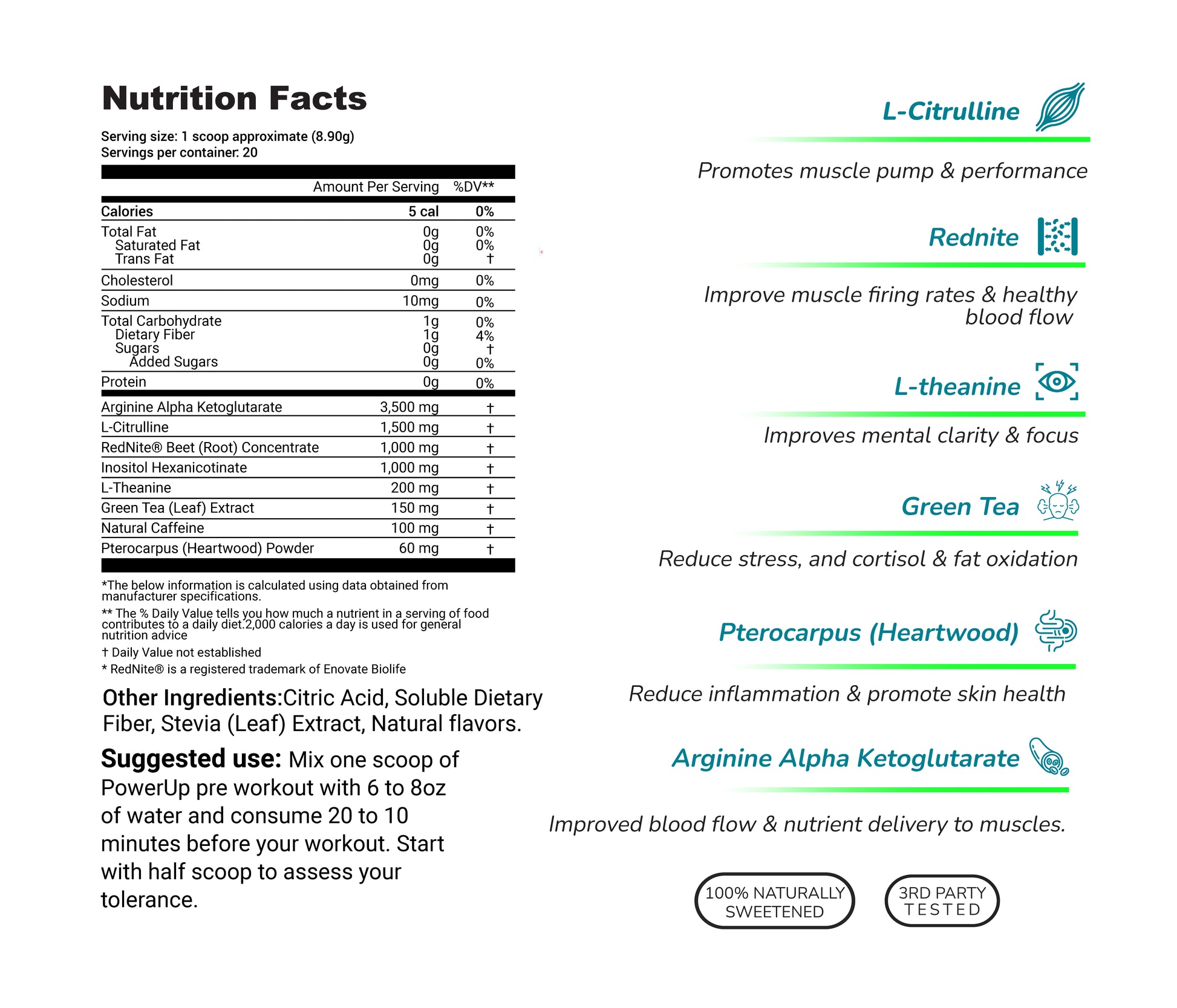 Nutrition Facts

Serving size: 1 scoop approximate (8.90g)
Servings per container: 20

| | Amount Per Serving | %DV** |
|---|---|---|
| Calories | 5 cal | 0% |
| Total Fat | 0g | 0% |
| Saturated Fat | 0g | 0% |
| Trans Fat | 0g | † |
| Cholesterol | 0mg | 0% |
| Sodium | 10mg | 0% |
| Total Carbohydrate | 1g | 0% |
| Dietary Fiber | 1g | 4% |
| Sugars | 0g | † |
| Added Sugars | 0g | 0% |
| Protein | 0g | 0% |
| Arginine Alpha Ketoglutarate | 3,500 mg | † |
| L-Citrulline | 1,500 mg | † |
| RedNite® Beet (Root) Concentrate | 1,000 mg | † |
| Inositol Hexanicotinate | 1,000 mg | † |
| L-Theanine | 200 mg | † |
| Green Tea (Leaf) Extract | 150 mg | † |
| Natural Caffeine | 100 mg | † |
| Pterocarpus (Heartwood) Powder | 60 mg | † |

*The below information is calculated using data obtained from manufacturer specifications.

** The % Daily Value tells you how much a nutrient in a serving of food contributes to a daily diet.2,000 calories a day is used for general nutrition advice

† Daily Value not established

* RedNite® is a registered trademark of Enovate Biolife

Other Ingredients:Citric Acid, Soluble Dietary Fiber, Stevia (Leaf) Extract, Natural flavors.

Suggested use: Mix one scoop of PowerUp pre workout with 6 to 8oz of water and consume 20 to 10 minutes before your workout. Start with half scoop to assess your tolerance.

L-Citrulline

Promotes muscle pump & performance

Rednite

Improve muscle firing rates & healthy blood flow

L-theanine

Improves mental clarity & focus

Green Tea

Reduce stress, and cortisol & fat oxidation

Pterocarpus (Heartwood)

Reduce inflammation & promote skin health

Arginine Alpha Ketoglutarate

Improved blood flow & nutrient delivery to muscles.

100% NATURALLY SWEETENED

3RD PARTY TESTED